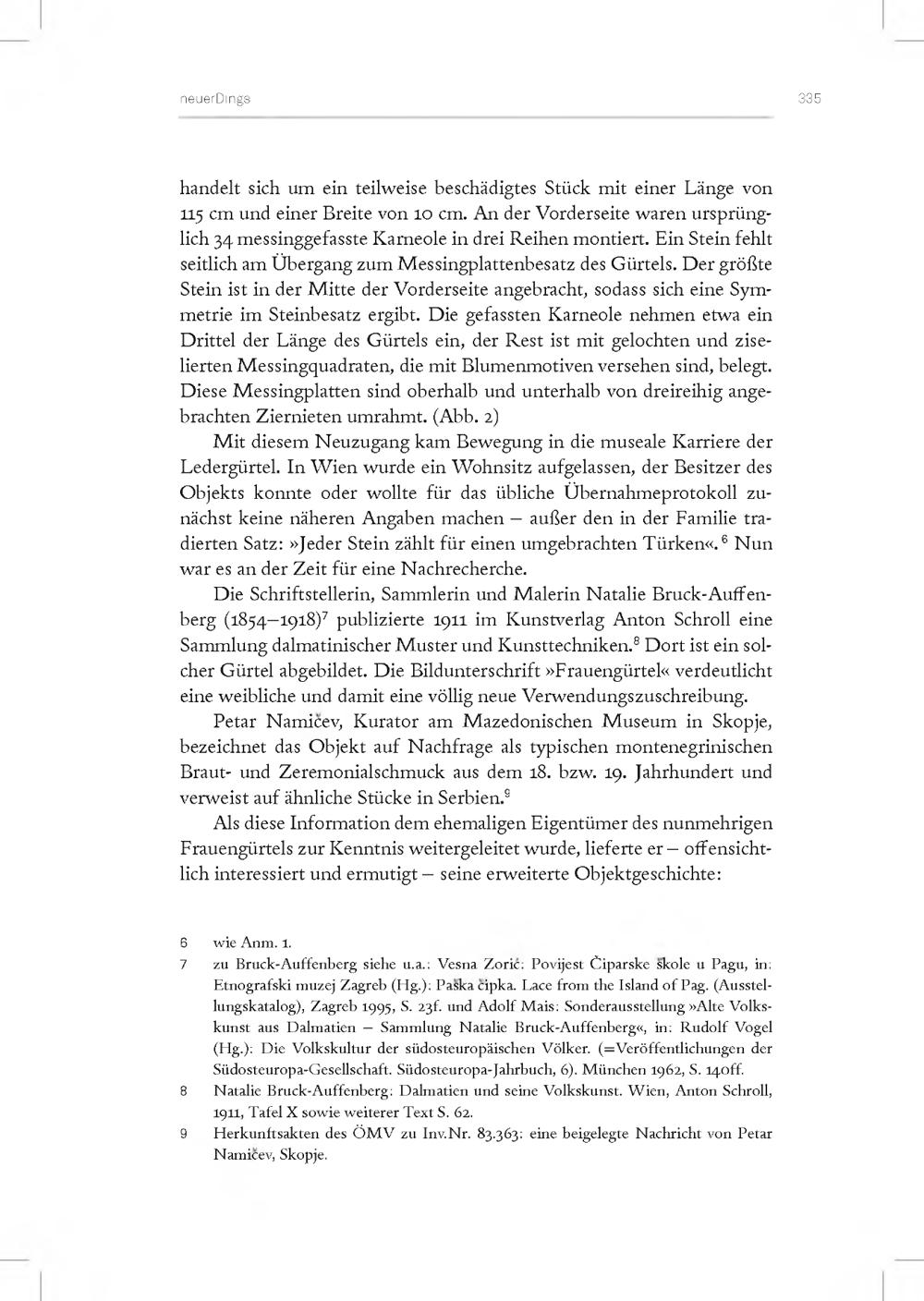 neuerDings 335

handelt sich um ein teilweise beschädigtes Stück mit einer Länge von 115 cm und einer Breite von 10 cm. An der Vorderseite waren ursprünglich 34 messinggefasste Karneole in drei Reihen montiert. Ein Stein fehlt seitlich am Übergang zum Messingplattenbesatz des Gürtels. Der größte Stein ist in der Mitte der Vorderseite angebracht, sodass sich eine Symmetrie im Steinbesatz ergibt. Die gefassten Karneole nehmen etwa ein Drittel der Länge des Gürtels ein, der Rest ist mit gelochten und ziselierten Messingquadraten, die mit Blumenmotiven versehen sind, belegt. Diese Messingplatten sind oberhalb und unterhalb von dreireihig angebrachten Ziernieten umrahmt. (Abb. 2)

Mit diesem Neuzugang kam Bewegung in die museale Karriere der Ledergürtel. In Wien wurde ein Wohnsitz aufgelassen, der Besitzer des Objekts konnte oder wollte für das übliche Übernahmeprotokoll zunächst keine näheren Angaben machen – außer den in der Familie tradierten Satz: »Jeder Stein zählt für einen umgebrachten Türken«.$^6$ Nun war es an der Zeit für eine Nachrecherche.

Die Schriftstellerin, Sammlerin und Malerin Natalie Bruck-Auffenberg (1854–1918)$^7$ publizierte 1911 im Kunstverlag Anton Schroll eine Sammlung dalmatinischer Muster und Kunsttechniken.$^8$ Dort ist ein solcher Gürtel abgebildet. Die Bildunterschrift »Frauengürtel« verdeutlicht eine weibliche und damit eine völlig neue Verwendungszuschreibung.

Petar Namičev, Kurator am Mazedonischen Museum in Skopje, bezeichnet das Objekt auf Nachfrage als typischen montenegrinischen Braut- und Zeremonialschmuck aus dem 18. bzw. 19. Jahrhundert und verweist auf ähnliche Stücke in Serbien.$^9$

Als diese Information dem ehemaligen Eigentümer des nunmehrigen Frauengürtels zur Kenntnis weitergeleitet wurde, lieferte er – offensichtlich interessiert und ermutigt – seine erweiterte Objektgeschichte:

6 wie Anm. 1.
7 zu Bruck-Auffenberg siehe u.a.: Vesna Zorić: Povijest Čiparske škole u Pagu, in: Etnografski muzej Zagreb (Hg.): Paška čipka. Lace from the Island of Pag. (Ausstellungskatalog), Zagreb 1995, S. 23f. und Adolf Mais: Sonderausstellung »Alte Volkskunst aus Dalmatien – Sammlung Natalie Bruck-Auffenberg«, in: Rudolf Vogel (Hg.): Die Volkskultur der südosteuropäischen Völker. (=Veröffentlichungen der Südosteuropa-Gesellschaft. Südosteuropa-Jahrbuch, 6). München 1962, S. 140ff.
8 Natalie Bruck-Auffenberg: Dalmatien und seine Volkskunst. Wien, Anton Schroll, 1911, Tafel X sowie weiterer Text S. 62.
9 Herkunftsakten des ÖMV zu Inv.Nr. 83.363: eine beigelegte Nachricht von Petar Namičev, Skopje.